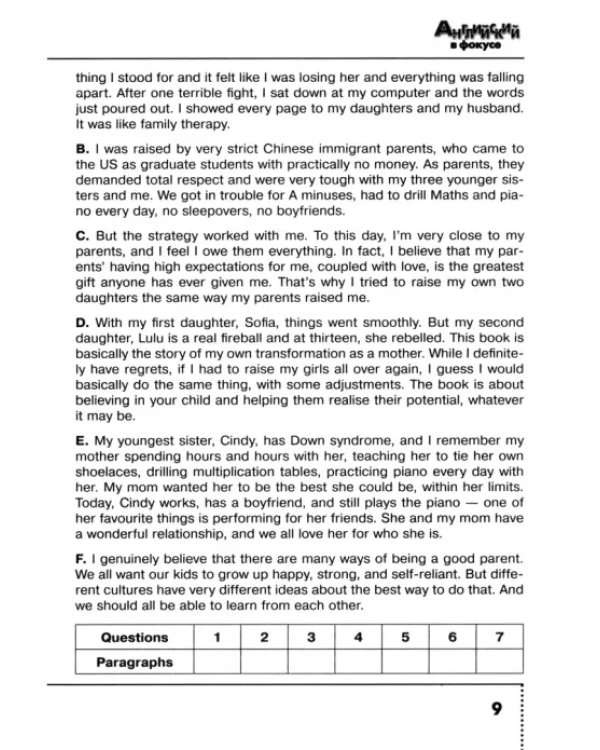 Английский в фокусе

thing I stood for and it felt like I was losing her and everything was falling apart. After one terrible fight, I sat down at my computer and the words just poured out. I showed every page to my daughters and my husband. It was like family therapy.

B. I was raised by very strict Chinese immigrant parents, who came to the US as graduate students with practically no money. As parents, they demanded total respect and were very tough with my three younger sisters and me. We got in trouble for A minuses, had to drill Maths and piano every day, no sleepovers, no boyfriends.

C. But the strategy worked with me. To this day, I'm very close to my parents, and I feel I owe them everything. In fact, I believe that my parents' having high expectations for me, coupled with love, is the greatest gift anyone has ever given me. That's why I tried to raise my own two daughters the same way my parents raised me.

D. With my first daughter, Sofia, things went smoothly. But my second daughter, Lulu is a real fireball and at thirteen, she rebelled. This book is basically the story of my own transformation as a mother. While I definitely have regrets, if I had to raise my girls all over again, I guess I would basically do the same thing, with some adjustments. The book is about believing in your child and helping them realise their potential, whatever it may be.

E. My youngest sister, Cindy, has Down syndrome, and I remember my mother spending hours and hours with her, teaching her to tie her own shoelaces, drilling multiplication tables, practicing piano every day with her. My mom wanted her to be the best she could be, within her limits. Today, Cindy works, has a boyfriend, and still plays the piano — one of her favourite things is performing for her friends. She and my mom have a wonderful relationship, and we all love her for who she is.

F. I genuinely believe that there are many ways of being a good parent. We all want our kids to grow up happy, strong, and self-reliant. But different cultures have very different ideas about the best way to do that. And we should all be able to learn from each other.

| Questions | 1 | 2 | 3 | 4 | 5 | 6 | 7 |
|---|---|---|---|---|---|---|---|
| Paragraphs | | | | | | | |

9